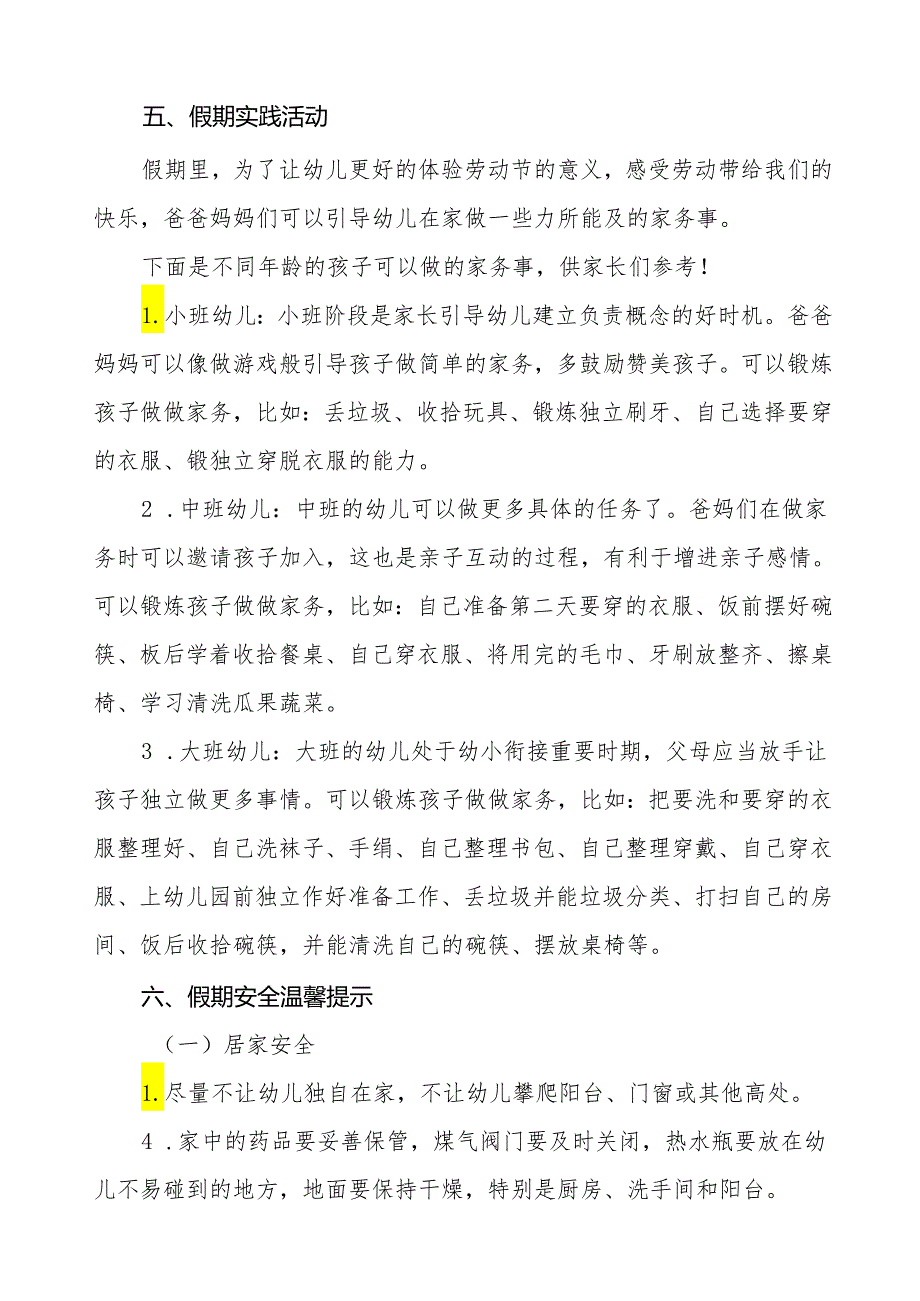 五、假期实践活动

假期里，为了让幼儿更好的体验劳动节的意义，感受劳动带给我们的快乐，爸爸妈妈们可以引导幼儿在家做一些力所能及的家务事。

下面是不同年龄的孩子可以做的家务事，供家长们参考！

1.小班幼儿：小班阶段是家长引导幼儿建立负责概念的好时机。爸爸妈妈可以像做游戏般引导孩子做简单的家务，多鼓励赞美孩子。可以锻炼孩子做做家务，比如：丢垃圾、收拾玩具、锻炼独立刷牙、自己选择要穿的衣服、锻独立穿脱衣服的能力。

2．中班幼儿：中班的幼儿可以做更多具体的任务了。爸妈们在做家务时可以邀请孩子加入，这也是亲子互动的过程，有利于增进亲子感情。可以锻炼孩子做做家务，比如：自己准备第二天要穿的衣服、饭前摆好碗筷、板后学着收拾餐桌、自己穿衣服、将用完的毛巾、牙刷放整齐、擦桌椅、学习清洗瓜果蔬菜。

3．大班幼儿：大班的幼儿处于幼小衔接重要时期，父母应当放手让孩子独立做更多事情。可以锻炼孩子做做家务，比如：把要洗和要穿的衣服整理好、自己洗袜子、手绢、自己整理书包、自己整理穿戴、自己穿衣服、上幼儿园前独立作好准备工作、丢垃圾并能垃圾分类、打扫自己的房间、饭后收拾碗筷，并能清洗自己的碗筷、摆放桌椅等。

六、假期安全温馨提示

（一）居家安全

1.尽量不让幼儿独自在家，不让幼儿攀爬阳台、门窗或其他高处。

4．家中的药品要妥善保管，煤气阀门要及时关闭，热水瓶要放在幼儿不易碰到的地方，地面要保持干燥，特别是厨房、洗手间和阳台。